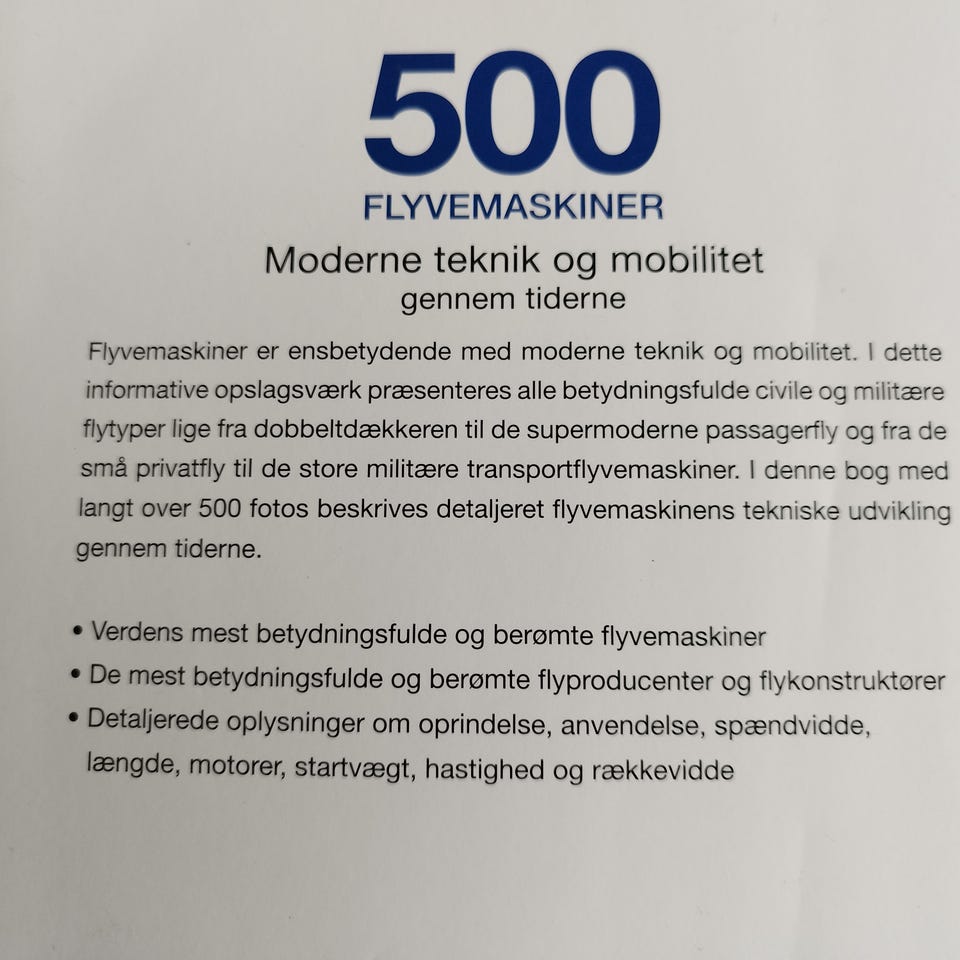 500
FLYVEMASKINER

Moderne teknik og mobilitet
gennem tiderne

Flyvemaskiner er ensbetydende med moderne teknik og mobilitet. I dette informative opslagsværk præsenteres alle betydningsfulde civile og militære flytyper lige fra dobbeltdækkeren til de supermoderne passagerfly og fra de små privatfly til de store militære transportflyvemaskiner. I denne bog med langt over 500 fotos beskrives detaljeret flyvemaskinens tekniske udvikling gennem tiderne.

• Verdens mest betydningsfulde og berømte flyvemaskiner
• De mest betydningsfulde og berømte flyproducenter og flykonstruktører
• Detaljerede oplysninger om oprindelse, anvendelse, spændvidde, længde, motorer, startvægt, hastighed og rækkevidde